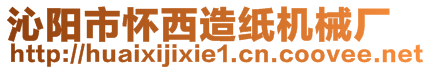 沁阳市怀西造纸机械厂
http://huaixijixie1.cn.coovee.net